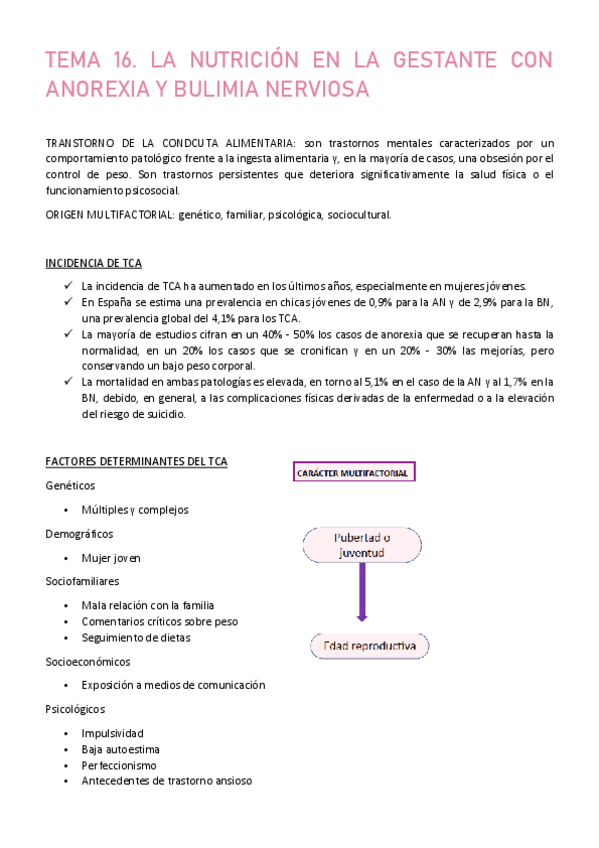 TEMA 16. LA NUTRICIÓN EN LA GESTANTE CON ANOREXIA Y BULIMIA NERVIOSA

TRANSTORNO DE LA CONDCUTA ALIMENTARIA: son trastornos mentales caracterizados por un comportamiento patológico frente a la ingesta alimentaria y, en la mayoría de casos, una obsesión por el control de peso. Son trastornos persistentes que deteriora significativamente la salud física o el funcionamiento psicosocial.

ORIGEN MULTIFACTORIAL: genético, familiar, psicológica, sociocultural.

INCIDENCIA DE TCA

✓ La incidencia de TCA ha aumentado en los últimos años, especialmente en mujeres jóvenes.
✓ En España se estima una prevalencia en chicas jóvenes de 0,9% para la AN y de 2,9% para la BN, una prevalencia global del 4,1% para los TCA.
✓ La mayoría de estudios cifran en un 40% - 50% los casos de anorexia que se recuperan hasta la normalidad, en un 20% los casos que se cronifican y en un 20% - 30% las mejorías, pero conservando un bajo peso corporal.
✓ La mortalidad en ambas patologías es elevada, en torno al 5,1% en el caso de la AN y al 1,7% en la BN, debido, en general, a las complicaciones físicas derivadas de la enfermedad o a la elevación del riesgo de suicidio.

FACTORES DETERMINANTES DEL TCA

Genéticos
• Múltiples y complejos

Demográficos
• Mujer joven

Sociofamiliares
• Mala relación con la familia
• Comentarios críticos sobre peso
• Seguimiento de dietas

Socioeconómicos
• Exposición a medios de comunicación

Psicológicos
• Impulsividad
• Baja autoestima
• Perfeccionismo
• Antecedentes de trastorno ansioso

CARÁCTER MULTIFACTORIAL

Pubertad o juventud

Edad reproductiva